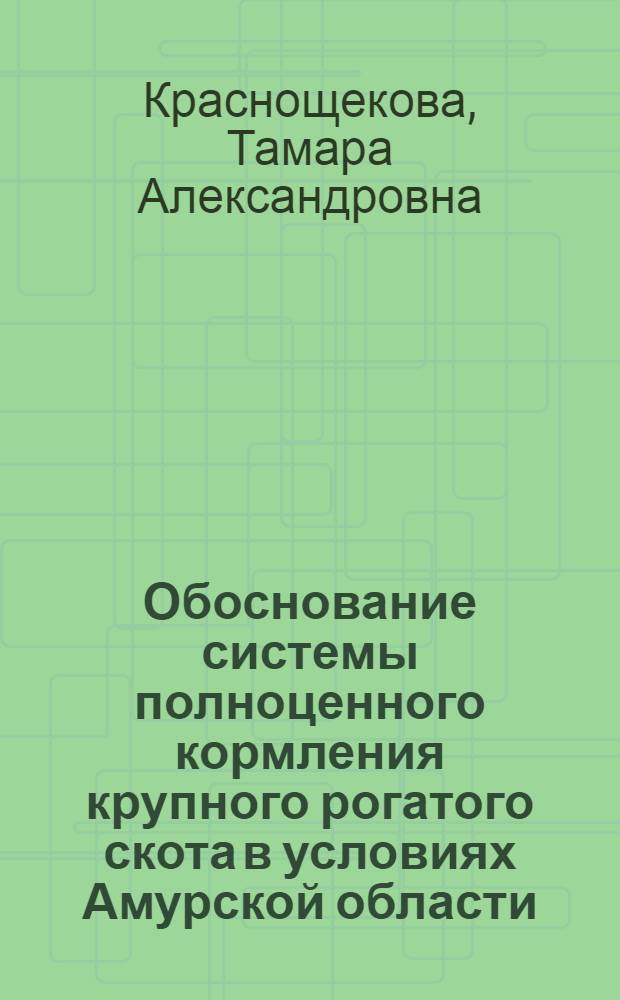 Краснощекова, Тамара Александровна

Обоснование системы полноценного кормления крупного рогатого скота в условиях Амурской области